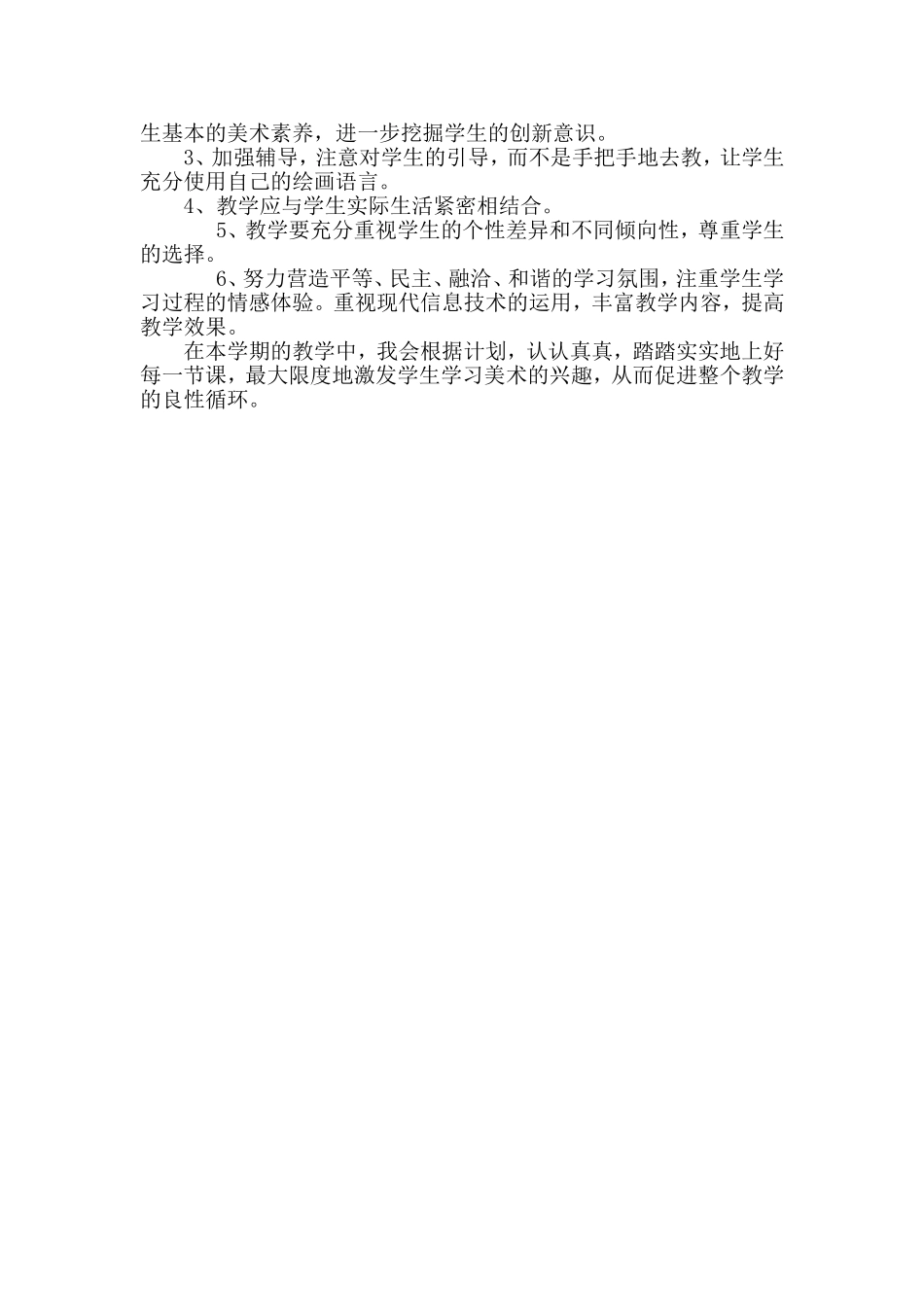 生基本的美术素养，进一步挖掘学生的创新意识。

3、加强辅导，注意对学生的引导，而不是手把手地去教，让学生充分使用自己的绘画语言。

4、教学应与学生实际生活紧密相结合。

5、教学要充分重视学生的个性差异和不同倾向性，尊重学生的选择。

6、努力营造平等、民主、融洽、和谐的学习氛围，注重学生学习过程的情感体验。重视现代信息技术的运用，丰富教学内容，提高教学效果。

在本学期的教学中，我会根据计划，认认真真，踏踏实实地上好每一节课，最大限度地激发学生学习美术的兴趣，从而促进整个教学的良性循环。